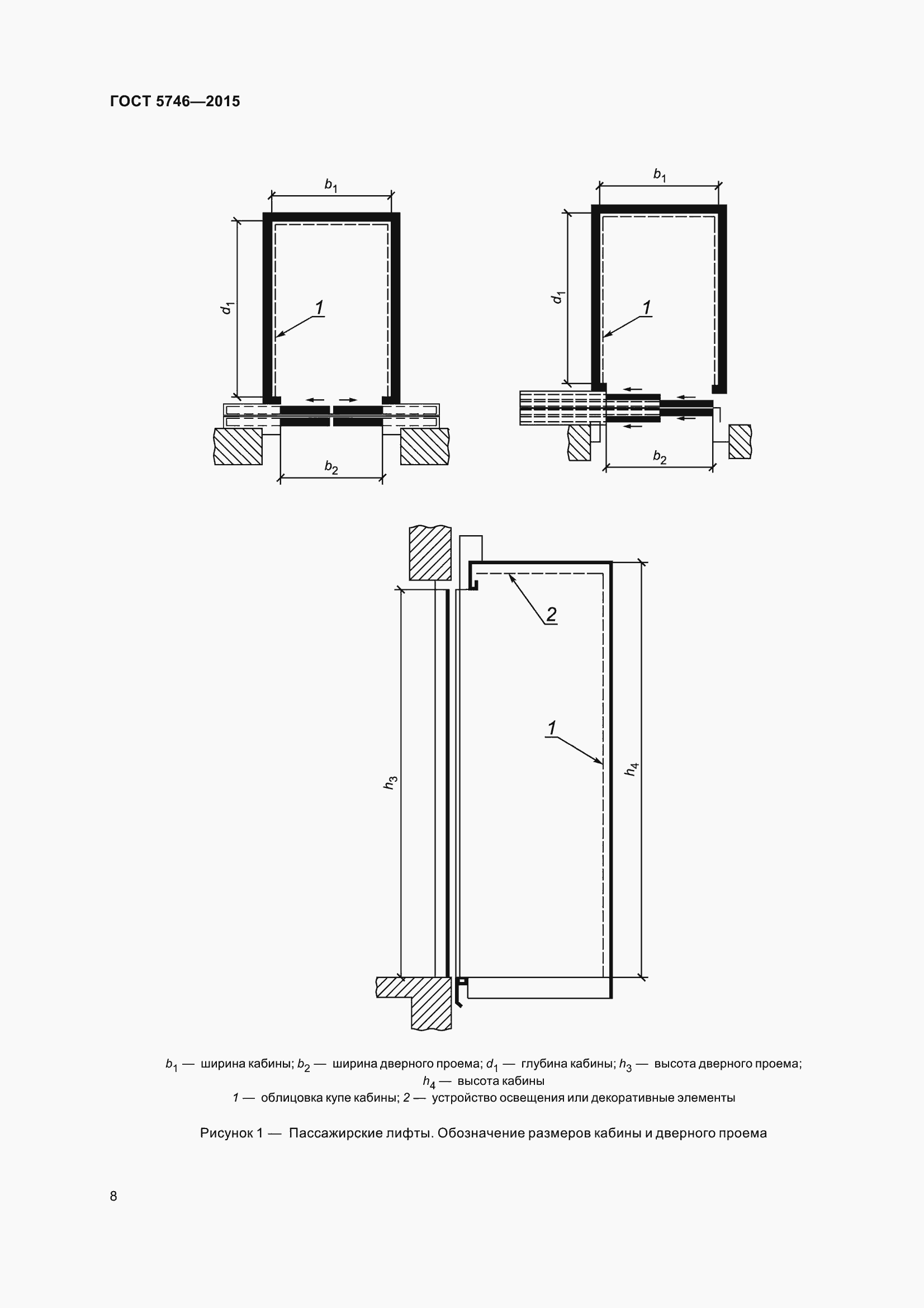 ГОСТ 5746—2015

$b_1$

$d_1$

1

$b_2$

$b_1$

$d_1$

1

$b_2$

2

1

$h_3$

$h_4$

$b_1$ — ширина кабины; $b_2$ — ширина дверного проема; $d_1$ — глубина кабины; $h_3$ — высота дверного проема; $h_4$ — высота кабины
1 — облицовка купе кабины; 2 — устройство освещения или декоративные элементы

Рисунок 1 — Пассажирские лифты. Обозначение размеров кабины и дверного проема

8